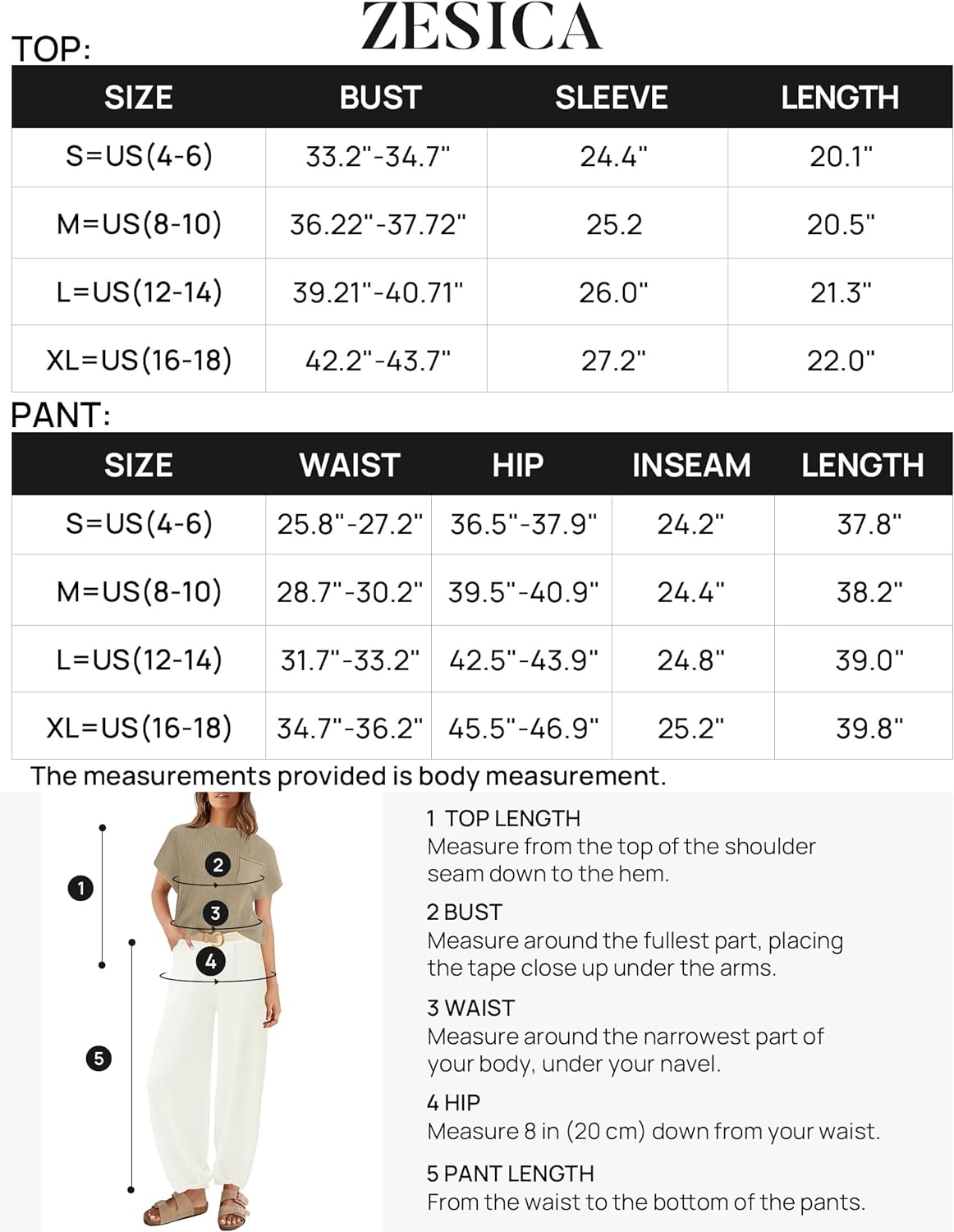 ZESICA

TOP:

| SIZE | BUST | SLEEVE | LENGTH |
|---|---|---|---|
| S=US(4-6) | 33.2"-34.7" | 24.4" | 20.1" |
| M=US(8-10) | 36.22"-37.72" | 25.2 | 20.5" |
| L=US(12-14) | 39.21"-40.71" | 26.0" | 21.3" |
| XL=US(16-18) | 42.2"-43.7" | 27.2" | 22.0" |

PANT:

| SIZE | WAIST | HIP | INSEAM | LENGTH |
|---|---|---|---|---|
| S=US(4-6) | 25.8"-27.2" | 36.5"-37.9" | 24.2" | 37.8" |
| M=US(8-10) | 28.7"-30.2" | 39.5"-40.9" | 24.4" | 38.2" |
| L=US(12-14) | 31.7"-33.2" | 42.5"-43.9" | 24.8" | 39.0" |
| XL=US(16-18) | 34.7"-36.2" | 45.5"-46.9" | 25.2" | 39.8" |

The measurements provided is body measurement.

1
2
3
4
5

1 TOP LENGTH
Measure from the top of the shoulder seam down to the hem.

2 BUST
Measure around the fullest part, placing the tape close up under the arms.

3 WAIST
Measure around the narrowest part of your body, under your navel.

4 HIP
Measure 8 in (20 cm) down from your waist.

5 PANT LENGTH
From the waist to the bottom of the pants.